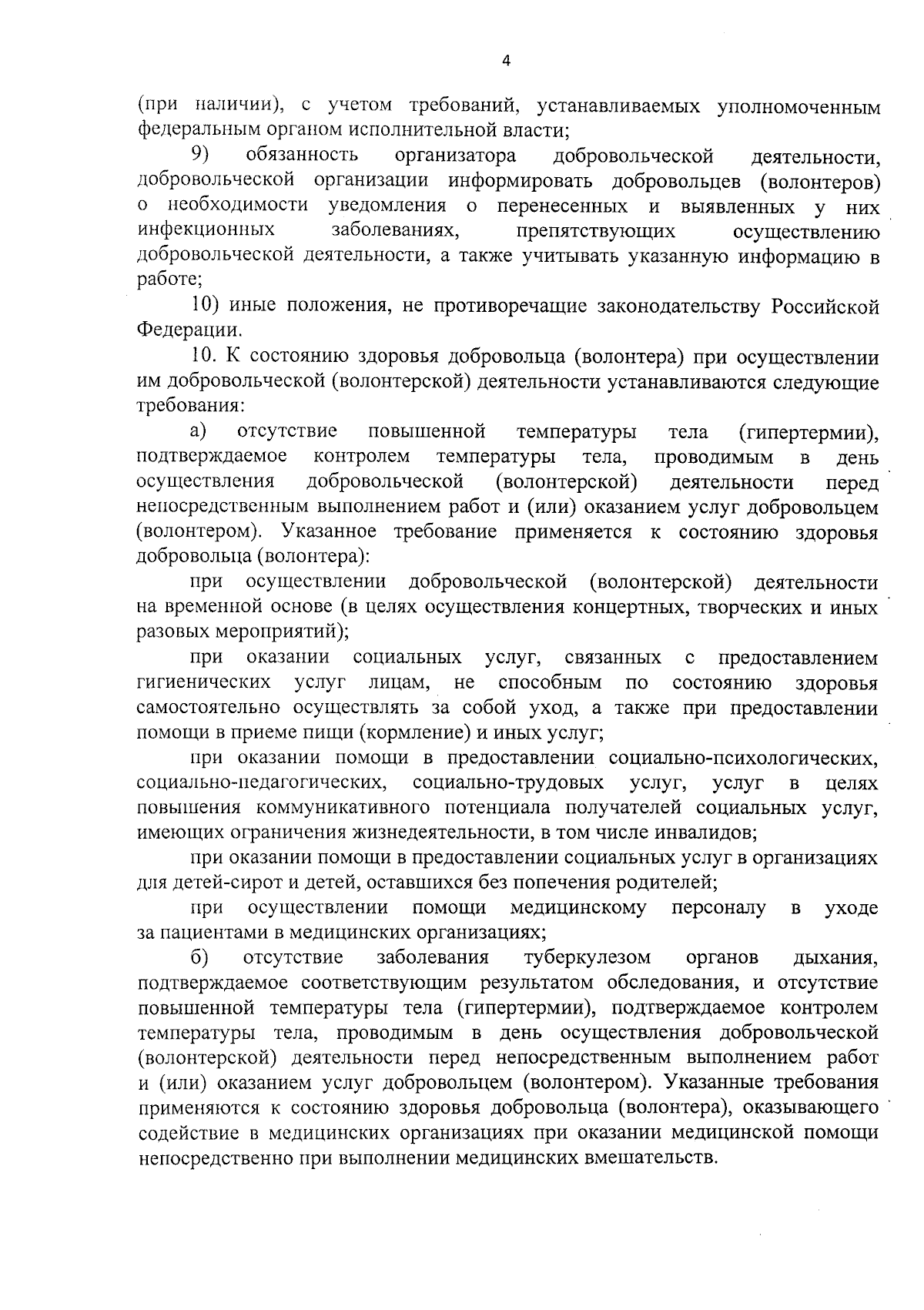 4

(при наличии), с учетом требований, устанавливаемых уполномоченным федеральным органом исполнительной власти;

9) обязанность организатора добровольческой деятельности, добровольческой организации информировать добровольцев (волонтеров) о необходимости уведомления о перенесенных и выявленных у них инфекционных заболеваниях, препятствующих осуществлению добровольческой деятельности, а также учитывать указанную информацию в работе;

10) иные положения, не противоречащие законодательству Российской Федерации.

10. К состоянию здоровья добровольца (волонтера) при осуществлении им добровольческой (волонтерской) деятельности устанавливаются следующие требования:

а) отсутствие повышенной температуры тела (гипертермии), подтверждаемое контролем температуры тела, проводимым в день осуществления добровольческой (волонтерской) деятельности перед непосредственным выполнением работ и (или) оказанием услуг добровольцем (волонтером). Указанное требование применяется к состоянию здоровья добровольца (волонтера):

при осуществлении добровольческой (волонтерской) деятельности на временной основе (в целях осуществления концертных, творческих и иных разовых мероприятий);

при оказании социальных услуг, связанных с предоставлением гигиенических услуг лицам, не способным по состоянию здоровья самостоятельно осуществлять за собой уход, а также при предоставлении помощи в приеме пищи (кормление) и иных услуг;

при оказании помощи в предоставлении социально-психологических, социально-педагогических, социально-трудовых услуг, услуг в целях повышения коммуникативного потенциала получателей социальных услуг, имеющих ограничения жизнедеятельности, в том числе инвалидов;

при оказании помощи в предоставлении социальных услуг в организациях для детей-сирот и детей, оставшихся без попечения родителей;

при осуществлении помощи медицинскому персоналу в уходе за пациентами в медицинских организациях;

б) отсутствие заболевания туберкулезом органов дыхания, подтверждаемое соответствующим результатом обследования, и отсутствие повышенной температуры тела (гипертермии), подтверждаемое контролем температуры тела, проводимым в день осуществления добровольческой (волонтерской) деятельности перед непосредственным выполнением работ и (или) оказанием услуг добровольцем (волонтером). Указанные требования применяются к состоянию здоровья добровольца (волонтера), оказывающего содействие в медицинских организациях при оказании медицинской помощи непосредственно при выполнении медицинских вмешательств.